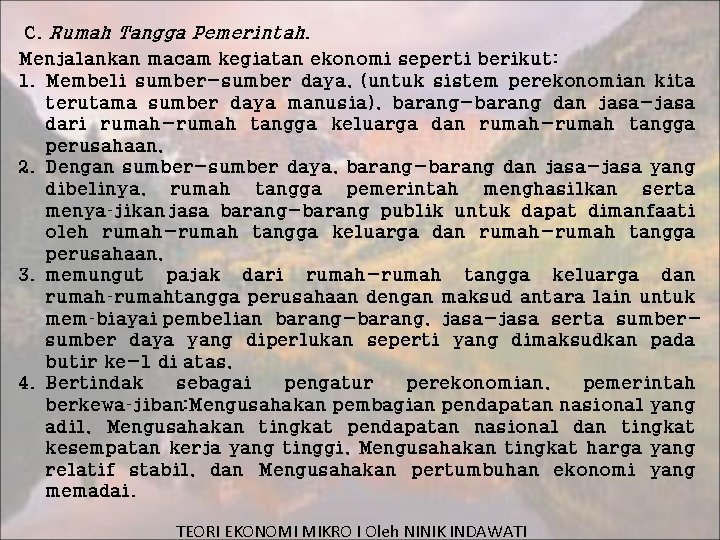 C. Rumah Tangga Pemerintah.

Menjalankan macam kegiatan ekonomi seperti berikut:

1. Membeli sumber-sumber daya, (untuk sistem perekonomian kita terutama sumber daya manusia), barang-barang dan jasa-jasa dari rumah-rumah tangga keluarga dan rumah-rumah tangga perusahaan.
2. Dengan sumber-sumber daya, barang-barang dan jasa-jasa yang dibelinya, rumah tangga pemerintah menghasilkan serta menya-jikan jasa barang-barang publik untuk dapat dimanfaati oleh rumah-rumah tangga keluarga dan rumah-rumah tangga perusahaan.
3. memungut pajak dari rumah-rumah tangga keluarga dan rumah-rumahtangga perusahaan dengan maksud antara lain untuk mem-biayai pembelian barang-barang, jasa-jasa serta sumber-sumber daya yang diperlukan seperti yang dimaksudkan pada butir ke-1 di atas.
4. Bertindak sebagai pengatur perekonomian, pemerintah berkewa-jiban:Mengusahakan pembagian pendapatan nasional yang adil, Mengusahakan tingkat pendapatan nasional dan tingkat kesempatan kerja yang tinggi, Mengusahakan tingkat harga yang relatif stabil, dan Mengusahakan pertumbuhan ekonomi yang memadai.

TEORI EKONOMI MIKRO I Oleh NINIK INDAWATI